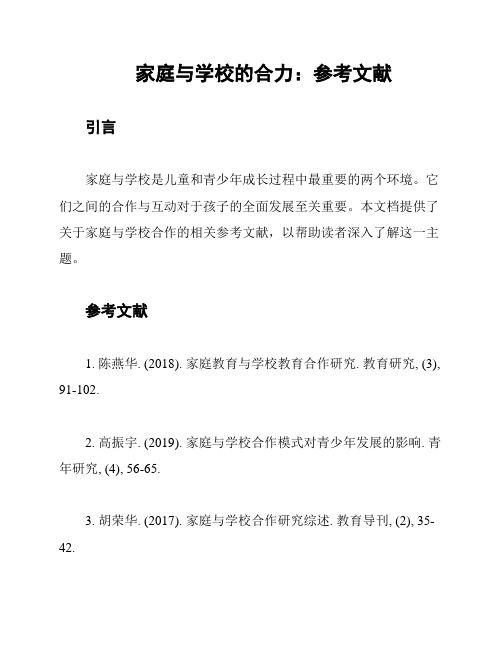 家庭与学校的合力：参考文献

引言

家庭与学校是儿童和青少年成长过程中最重要的两个环境。它们之间的合作与互动对于孩子的全面发展至关重要。本文档提供了关于家庭与学校合作的相关参考文献，以帮助读者深入了解这一主题。

参考文献

1. 陈燕华. (2018). 家庭教育与学校教育合作研究. 教育研究, (3), 91-102.

2. 高振宇. (2019). 家庭与学校合作模式对青少年发展的影响. 青年研究, (4), 56-65.

3. 胡荣华. (2017). 家庭与学校合作研究综述. 教育导刊, (2), 35-42.